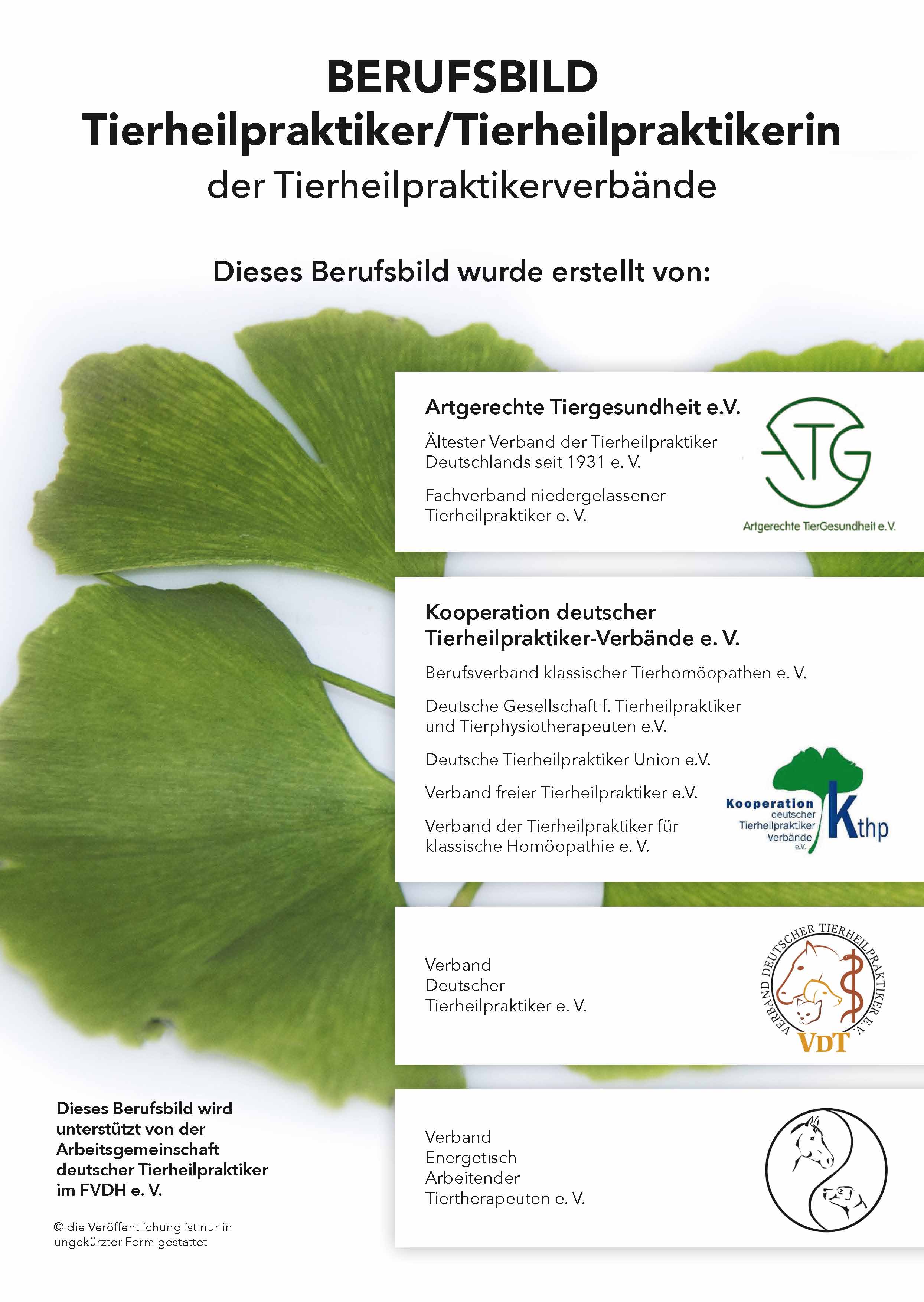 BERUFSBILD
Tierheilpraktiker/Tierheilpraktikerin
der Tierheilpraktikerverbände

Dieses Berufsbild wurde erstellt von:

Artgerechte Tiergesundheit e.V.

Ältester Verband der Tierheilpraktiker Deutschlands seit 1931 e. V.

Fachverband niedergelassener Tierheilpraktiker e. V.

ATG
Artgerechte TierGesundheit e.V.

Kooperation deutscher Tierheilpraktiker-Verbände e. V.

Berufsverband klassischer Tierhomöopathen e. V.

Deutsche Gesellschaft f. Tierheilpraktiker und Tierphysiotherapeuten e.V.

Deutsche Tierheilpraktiker Union e.V.

Verband freier Tierheilpraktiker e.V.

Verband der Tierheilpraktiker für klassische Homöopathie e. V.

Kooperation deutscher Tierheilpraktiker Verbände e.V. Kthp

Verband Deutscher Tierheilpraktiker e. V.

VERBAND DEUTSCHER TIERHEILPRAKTIKER E.V.
VDT

Verband Energetisch Arbeitender Tiertherapeuten e. V.

Dieses Berufsbild wird unterstützt von der Arbeitsgemeinschaft deutscher Tierheilpraktiker im FVDH e. V.

© die Veröffentlichung ist nur in ungekürzter Form gestattet